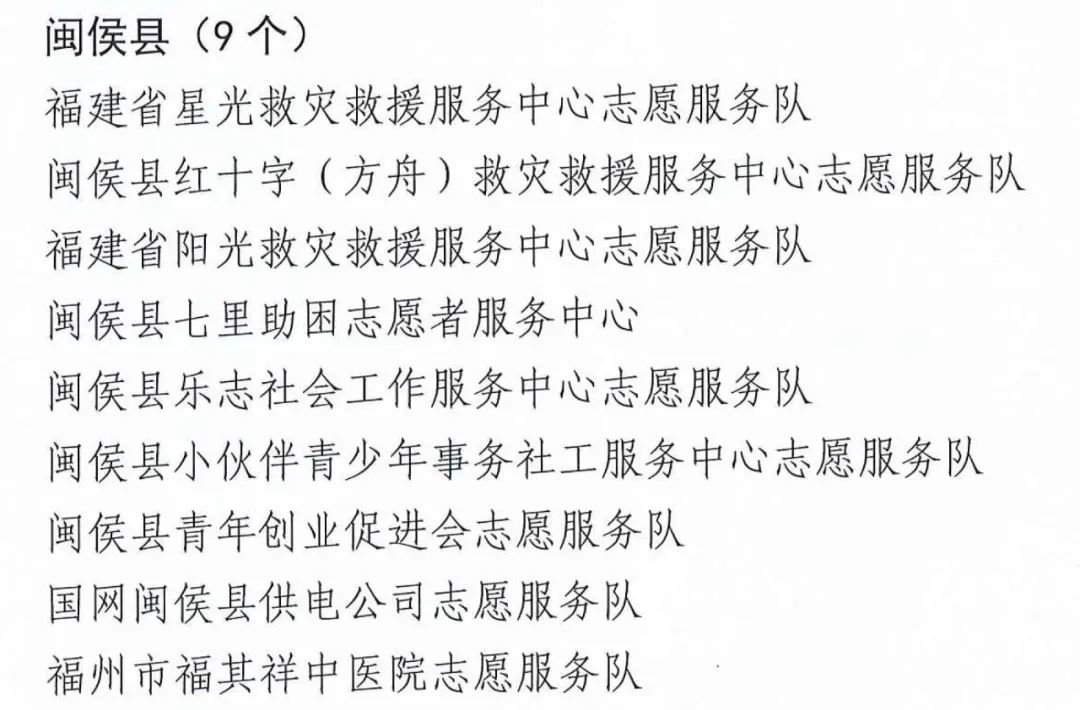 闽侯县（9个）

福建省星光救灾救援服务中心志愿服务队

闽侯县红十字（方舟）救灾救援服务中心志愿服务队

福建省阳光救灾救援服务中心志愿服务队

闽侯县七里助困志愿者服务中心

闽侯县乐志社会工作服务中心志愿服务队

闽侯县小伙伴青少年事务社工服务中心志愿服务队

闽侯县青年创业促进会志愿服务队

国网闽侯县供电公司志愿服务队

福州市福其祥中医院志愿服务队